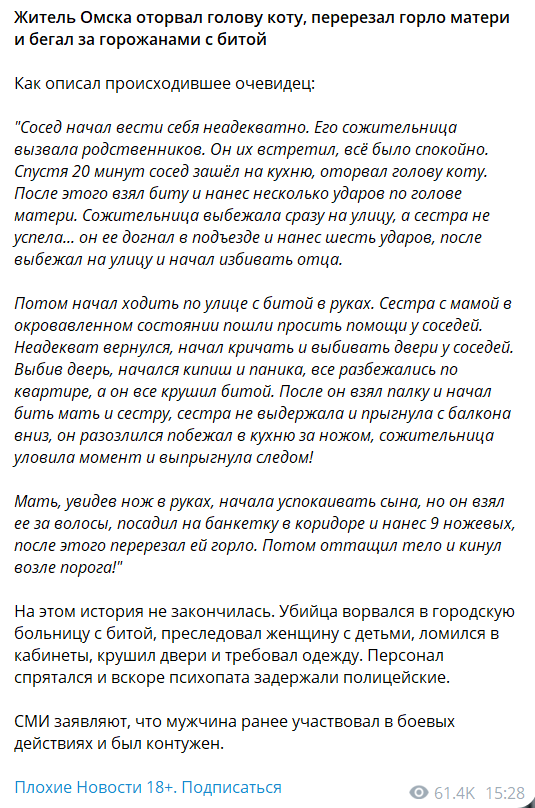 Житель Омска оторвал голову коту, перерезал горло матери и бегал за горожанами с битой

Как описал происходившее очевидец:

"Сосед начал вести себя неадекватно. Его сожительница вызвала родственников. Он их встретил, всё было спокойно. Спустя 20 минут сосед зашёл на кухню, оторвал голову коту. После этого взял биту и нанес несколько ударов по голове матери. Сожительница выбежала сразу на улицу, а сестра не успела... он ее догнал в подъезде и нанес шесть ударов, после выбежал на улицу и начал избивать отца.

Потом начал ходить по улице с битой в руках. Сестра с мамой в окровавленном состоянии пошли просить помощи у соседей. Неадекват вернулся, начал кричать и выбивать двери у соседей. Выбив дверь, начался кипиш и паника, все разбежались по квартире, а он все крушил битой. После он взял палку и начал бить мать и сестру, сестра не выдержала и прыгнула с балкона вниз, он разозлился побежал в кухню за ножом, сожительница уловила момент и выпрыгнула следом!

Мать, увидев нож в руках, начала успокаивать сына, но он взял ее за волосы, посадил на банкетку в коридоре и нанес 9 ножевых, после этого перерезал ей горло. Потом оттащил тело и кинул возле порога!"

На этом история не закончилась. Убийца ворвался в городскую больницу с битой, преследовал женщину с детьми, ломился в кабинеты, крушил двери и требовал одежду. Персонал спрятался и вскоре психопата задержали полицейские.

СМИ заявляют, что мужчина ранее участвовал в боевых действиях и был контужен.

Плохие Новости 18+. Подписаться

61.4K 15:28